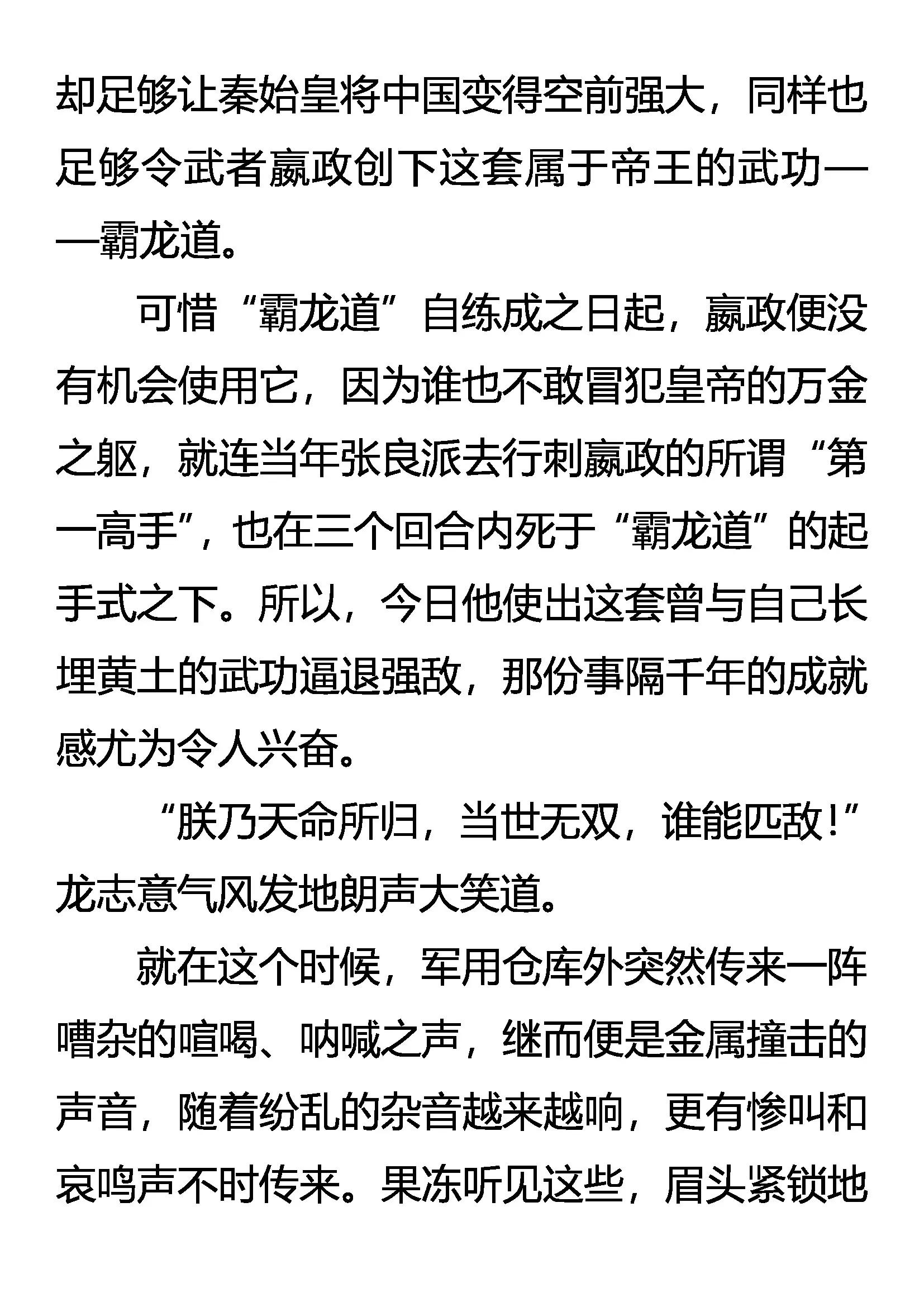 却足够让秦始皇将中国变得空前强大，同样也足够令武者嬴政创下这套属于帝王的武功——霸龙道。

可惜“霸龙道”自练成之日起，嬴政便没有机会使用它，因为谁也不敢冒犯皇帝的万金之躯，就连当年张良派去行刺嬴政的所谓“第一高手”，也在三个回合内死于“霸龙道”的起手式之下。所以，今日他使出这套曾与自己长埋黄土的武功逼退强敌，那份事隔千年的成就感尤为令人兴奋。

“朕乃天命所归，当世无双，谁能匹敌！”龙志意气风发地朗声大笑道。

就在这个时候，军用仓库外突然传来一阵嘈杂的喧喝、呐喊之声，继而便是金属撞击的声音，随着纷乱的杂音越来越响，更有惨叫和哀鸣声不时传来。果冻听见这些，眉头紧锁地